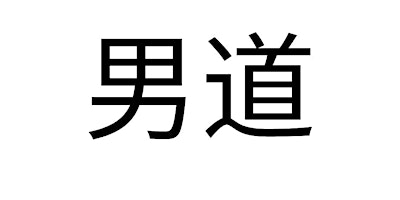 男道